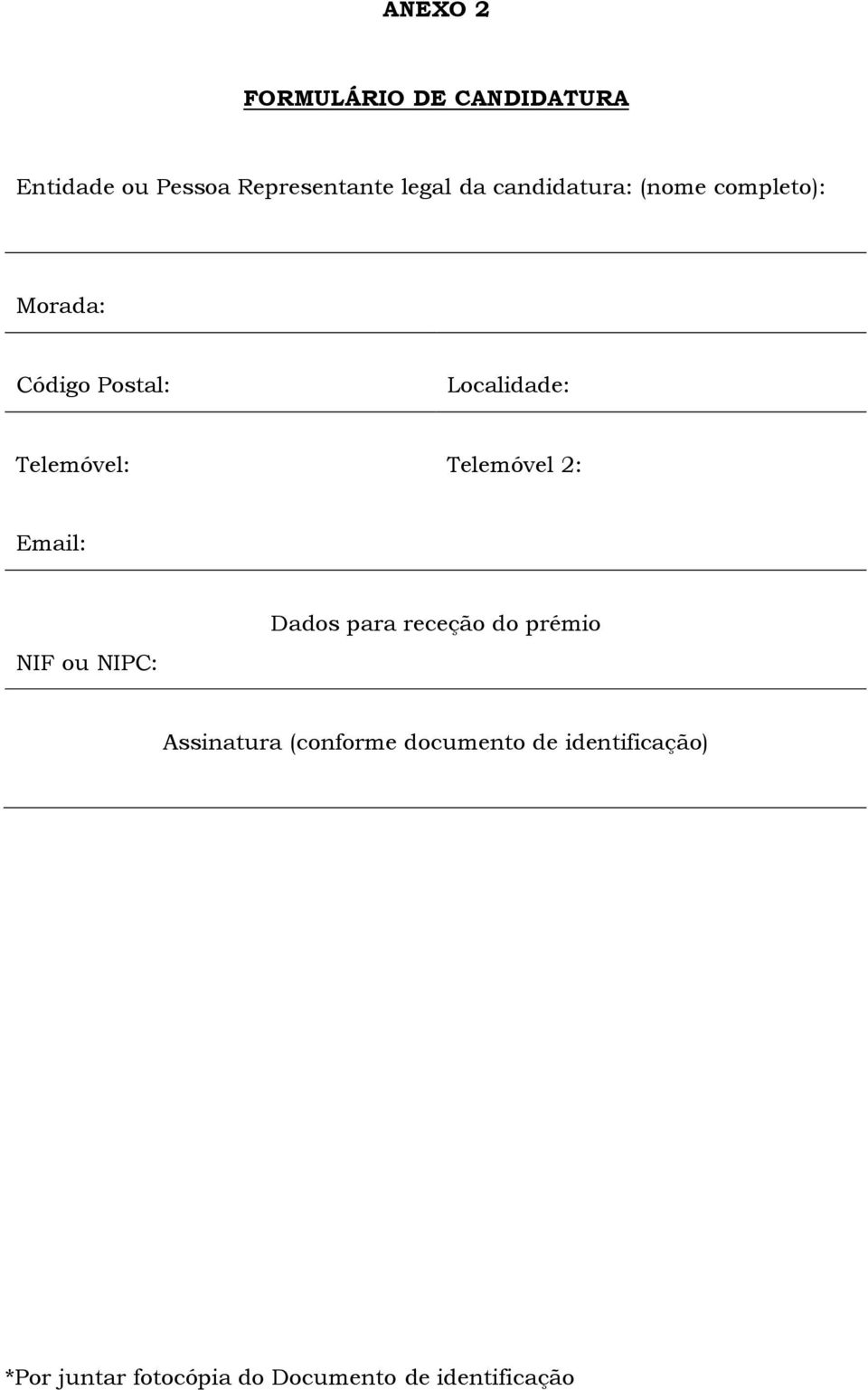 ANEXO 2

FORMULÁRIO DE CANDIDATURA

Entidade ou Pessoa Representante legal da candidatura: (nome completo):

Morada:

Código Postal:

Localidade:

Telemóvel:

Telemóvel 2:

Email:

Dados para receção do prémio

NIF ou NIPC:

Assinatura (conforme documento de identificação)

*Por juntar fotocópia do Documento de identificação